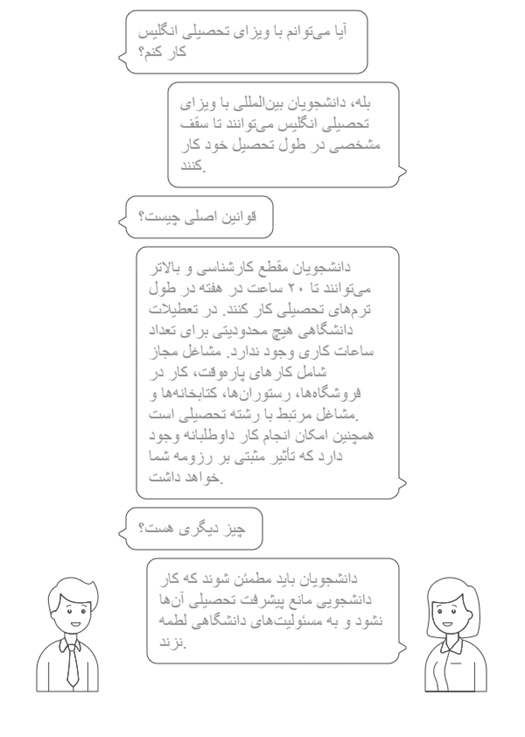 آیا می‌توانم با ویزای تحصیلی انگلیس کار کنم؟

بله، دانشجویان بین‌المللی با ویزای تحصیلی انگلیس می‌توانند تا سقف مشخصی در طول تحصیل خود کار کنند.

قوانین اصلی چیست؟

دانشجویان مقطع کارشناسی و بالاتر می‌توانند تا ۲۰ ساعت در هفته در طول ترم‌های تحصیلی کار کنند. در تعطیلات دانشگاهی هیچ محدودیتی برای تعداد ساعات کاری وجود ندارد. مشاغل مجاز شامل کارهای پاره‌وقت، کار در فروشگاه‌ها، رستوران‌ها، کتابخانه‌ها و مشاغل مرتبط با رشته تحصیلی است. همچنین امکان انجام کار داوطلبانه وجود دارد که تأثیر مثبتی بر رزومه شما خواهد داشت.

چیز دیگری هست؟

دانشجویان باید مطمئن شوند که کار دانشجویی مانع پیشرفت تحصیلی آن‌ها نشود و به مسئولیت‌های دانشگاهی لطمه نزند.